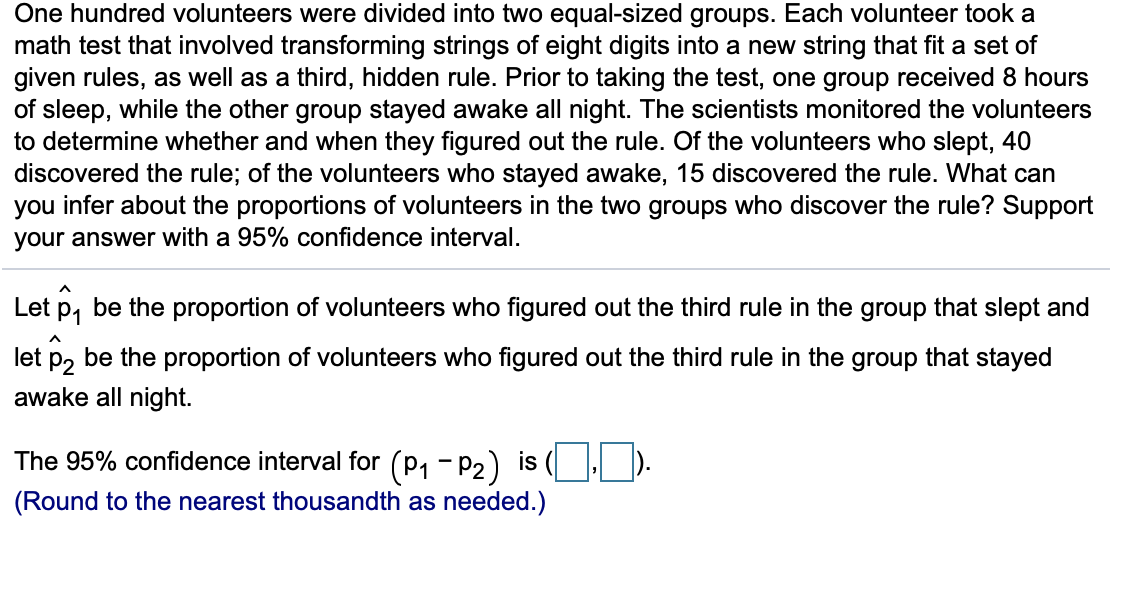 One hundred volunteers were divided into two equal-sized groups. Each volunteer took a math test that involved transforming strings of eight digits into a new string that fit a set of given rules, as well as a third, hidden rule. Prior to taking the test, one group received 8 hours of sleep, while the other group stayed awake all night. The scientists monitored the volunteers to determine whether and when they figured out the rule. Of the volunteers who slept, 40 discovered the rule; of the volunteers who stayed awake, 15 discovered the rule. What can you infer about the proportions of volunteers in the two groups who discover the rule? Support your answer with a 95% confidence interval.

Let $\hat{p}_1$ be the proportion of volunteers who figured out the third rule in the group that slept and let $\hat{p}_2$ be the proportion of volunteers who figured out the third rule in the group that stayed awake all night.

The 95% confidence interval for $(p_1 - p_2)$ is ( , ).
(Round to the nearest thousandth as needed.)